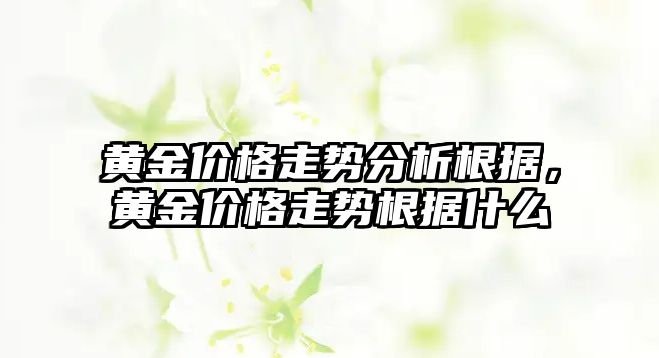 黄金价格走势分析根据，黄金价格走势根据什么